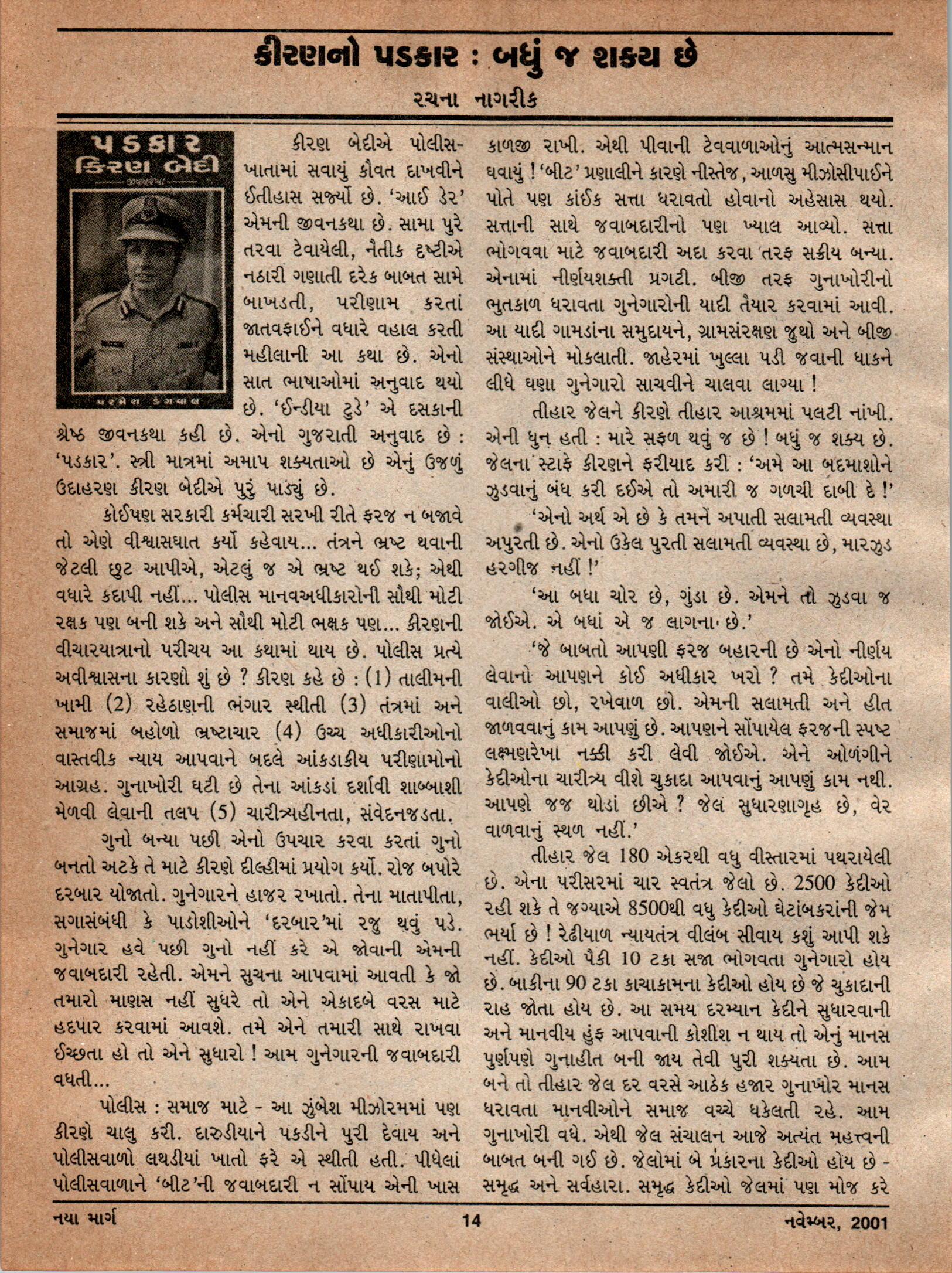 કીરણનો પડકાર : બધું જ શક્ય છે

રચના નાગરીક

પડકાર
કિરણ બેદી
પરમેશ ડંગવાલ

કીરણ બેદીએ પોલીસખાતામાં સવાયું કૌવત દાખવીને ઈતીહાસ સર્જ્યો છે. 'આઈ ડેર' એમની જીવનકથા છે. સામા પુરે તરવા ટેવાયેલી, નૈતીક દૃષ્ટીએ નઠારી ગણાતી દરેક બાબત સામે બાખડતી, પરીણામ કરતાં જાતવફાઈને વધારે વહાલ કરતી મહીલાની આ કથા છે. એનો સાત ભાષાઓમાં અનુવાદ થયો છે. 'ઈન્ડીયા ટુડે' એ દસકાની શ્રેષ્ઠ જીવનકથા કહી છે. એનો ગુજરાતી અનુવાદ છે : 'પડકાર'. સ્ત્રી માત્રમાં અમાપ શક્યતાઓ છે એનું ઉજળું ઉદાહરણ કીરણ બેદીએ પુરું પાડ્યું છે.

કોઈપણ સરકારી કર્મચારી સરખી રીતે ફરજ ન બજાવે તો એણે વીશ્વાસઘાત કર્યો કહેવાય... તંત્રને ભ્રષ્ટ થવાની જેટલી છુટ આપીએ, એટલું જ એ ભ્રષ્ટ થઈ શકે; એથી વધારે કદાપી નહીં... પોલીસ માનવઅધીકારોની સૌથી મોટી રક્ષક પણ બની શકે અને સૌથી મોટી ભક્ષક પણ... કીરણની વીચારયાત્રાનો પરીચય આ કથામાં થાય છે. પોલીસ પ્રત્યે અવીશ્વાસના કારણો શું છે ? કીરણ કહે છે : (1) તાલીમની ખામી (2) રહેઠાણની ભંગાર સ્થીતી (3) તંત્રમાં અને સમાજમાં બહોળો ભ્રષ્ટાચાર (4) ઉચ્ચ અધીકારીઓનો વાસ્તવીક ન્યાય આપવાને બદલે આંકડાકીય પરીણામોનો આગ્રહ. ગુનાખોરી ઘટી છે તેના આંકડાં દર્શાવી શાબ્બાશી મેળવી લેવાની તલપ (5) ચારીત્ર્યહીનતા, સંવેદનજડતા.

ગુનો બન્યા પછી એનો ઉપચાર કરવા કરતાં ગુનો બનતો અટકે તે માટે કીરણે દીલ્હીમાં પ્રયોગ કર્યો. રોજ બપોરે દરબાર યોજાતો. ગુનેગારને હાજર રખાતો. તેના માતાપીતા, સગાસંબંધી કે પાડોશીઓને 'દરબાર'માં રજુ થવું પડે. ગુનેગાર હવે પછી ગુનો નહીં કરે એ જોવાની એમની જવાબદારી રહેતી. એમને સુચના આપવામાં આવતી કે જો તમારો માણસ નહીં સુધરે તો એને એકાદબે વરસ માટે હદપાર કરવામાં આવશે. તમે એને તમારી સાથે રાખવા ઈચ્છતા હો તો એને સુધારો ! આમ ગુનેગારની જવાબદારી વધતી...

પોલીસ : સમાજ માટે - આ ઝુંબેશ મીઝોરમમાં પણ કીરણે ચાલુ કરી. દારુડીયાને પકડીને પુરી દેવાય અને પોલીસવાળો લથડીયાં ખાતો ફરે એ સ્થીતી હતી. પીધેલાં પોલીસવાળાને 'બીટ'ની જવાબદારી ન સોંપાય એની ખાસ કાળજી રાખી. એથી પીવાની ટેવવાળાઓનું આત્મસન્માન ઘવાયું ! 'બીટ' પ્રણાલીને કારણે નીસ્તેજ, આળસુ મીઝોસીપાઈને પોતે પણ કાંઈક સત્તા ધરાવતો હોવાનો અહેસાસ થયો. સત્તાની સાથે જવાબદારીનો પણ ખ્યાલ આવ્યો. સત્તા ભોગવવા માટે જવાબદારી અદા કરવા તરફ સક્રીય બન્યા. એનામાં નીર્ણયશક્તી પ્રગટી. બીજી તરફ ગુનાખોરીનો ભુતકાળ ધરાવતા ગુનેગારોની યાદી તૈયાર કરવામાં આવી. આ યાદી ગામડાંના સમુદાયને, ગ્રામસંરક્ષણ જુથો અને બીજી સંસ્થાઓને મોકલાતી. જાહેરમાં ખુલ્લા પડી જવાની ધાકને લીધે ઘણા ગુનેગારો સાચવીને ચાલવા લાગ્યા !

તીહાર જેલને કીરણે તીહાર આશ્રમમાં પલટી નાંખી. એની ધુન હતી : મારે સફળ થવું જ છે ! બધું જ શક્ય છે. જેલના સ્ટાફે કીરણને ફરીયાદ કરી : 'અમે આ બદમાશોને ઝુડવાનું બંધ કરી દઈએ તો અમારી જ ગળચી દાબી દે !'

'એનો અર્થ એ છે કે તમને અપાતી સલામતી વ્યવસ્થા અપુરતી છે. એનો ઉકેલ પુરતી સલામતી વ્યવસ્થા છે, મારઝુડ હરગીજ નહીં !'

'આ બધા ચોર છે, ગુંડા છે. એમને તો ઝુડવા જ જોઈએ. એ બધાં એ જ લાગના છે.'

'જે બાબતો આપણી ફરજ બહારની છે એનો નીર્ણય લેવાનો આપણને કોઈ અધીકાર ખરો ? તમે કેદીઓના વાલીઓ છો, રખેવાળ છો. એમની સલામતી અને હીત જાળવવાનું કામ આપણું છે. આપણને સોંપાયેલ ફરજની સ્પષ્ટ લક્ષ્મણરેખા નક્કી કરી લેવી જોઈએ. એને ઓળંગીને કેદીઓના ચારીત્ર્ય વીશે ચુકાદા આપવાનું આપણું કામ નથી. આપણે જજ થોડાં છીએ ? જેલ સુધારણાગૃહ છે, વેર વાળવાનું સ્થળ નહીં.'

તીહાર જેલ 180 એકરથી વધુ વીસ્તારમાં પથરાયેલી છે. એના પરીસરમાં ચાર સ્વતંત્ર જેલો છે. 2500 કેદીઓ રહી શકે તે જગ્યાએ 8500થી વધુ કેદીઓ ઘેટાંબકરાંની જેમ ભર્યા છે ! રેઢીયાળ ન્યાયતંત્ર વીલંબ સીવાય કશું આપી શકે નહીં. કેદીઓ પૈકી 10 ટકા સજા ભોગવતા ગુનેગારો હોય છે. બાકીના 90 ટકા કાચાકામના કેદીઓ હોય છે જે ચુકાદાની રાહ જોતા હોય છે. આ સમય દરમ્યાન કેદીને સુધારવાની અને માનવીય હુંફ આપવાની કોશીશ ન થાય તો એનું માનસ પુર્ણપણે ગુનાહીત બની જાય તેવી પુરી શક્યતા છે. આમ બને તો તીહાર જેલ દર વરસે આઠેક હજાર ગુનાખોર માનસ ધરાવતા માનવીઓને સમાજ વચ્ચે ધકેલતી રહે. આમ ગુનાખોરી વધે. એથી જેલ સંચાલન આજે અત્યંત મહત્ત્વની બાબત બની ગઈ છે. જેલોમાં બે પ્રકારના કેદીઓ હોય છે - સમૃદ્ધ અને સર્વહારા. સમૃદ્ધ કેદીઓ જેલમાં પણ મોજ કરે

નયા માર્ગ 14 નવેમ્બર, 2001